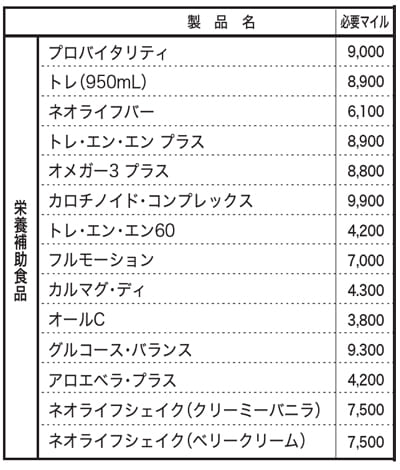 | | 製　品　名 | 必要マイル |
|---|---|---|
| 栄養補助食品 | プロバイタリティ | 9,000 |
| | トレ(950mL) | 8,900 |
| | ネオライフバー | 6,100 |
| | トレ・エン・エン プラス | 8,900 |
| | オメガー3 プラス | 8,800 |
| | カロチノイド・コンプレックス | 9,900 |
| | トレ・エン・エン60 | 4,200 |
| | フルモーション | 7,000 |
| | カルマグ・ディ | 4.300 |
| | オールC | 3,800 |
| | グルコース・バランス | 9.300 |
| | アロエベラ・プラス | 4,200 |
| | ネオライフシェイク(クリーミーバニラ) | 7,500 |
| | ネオライフシェイク(ベリークリーム) | 7,500 |